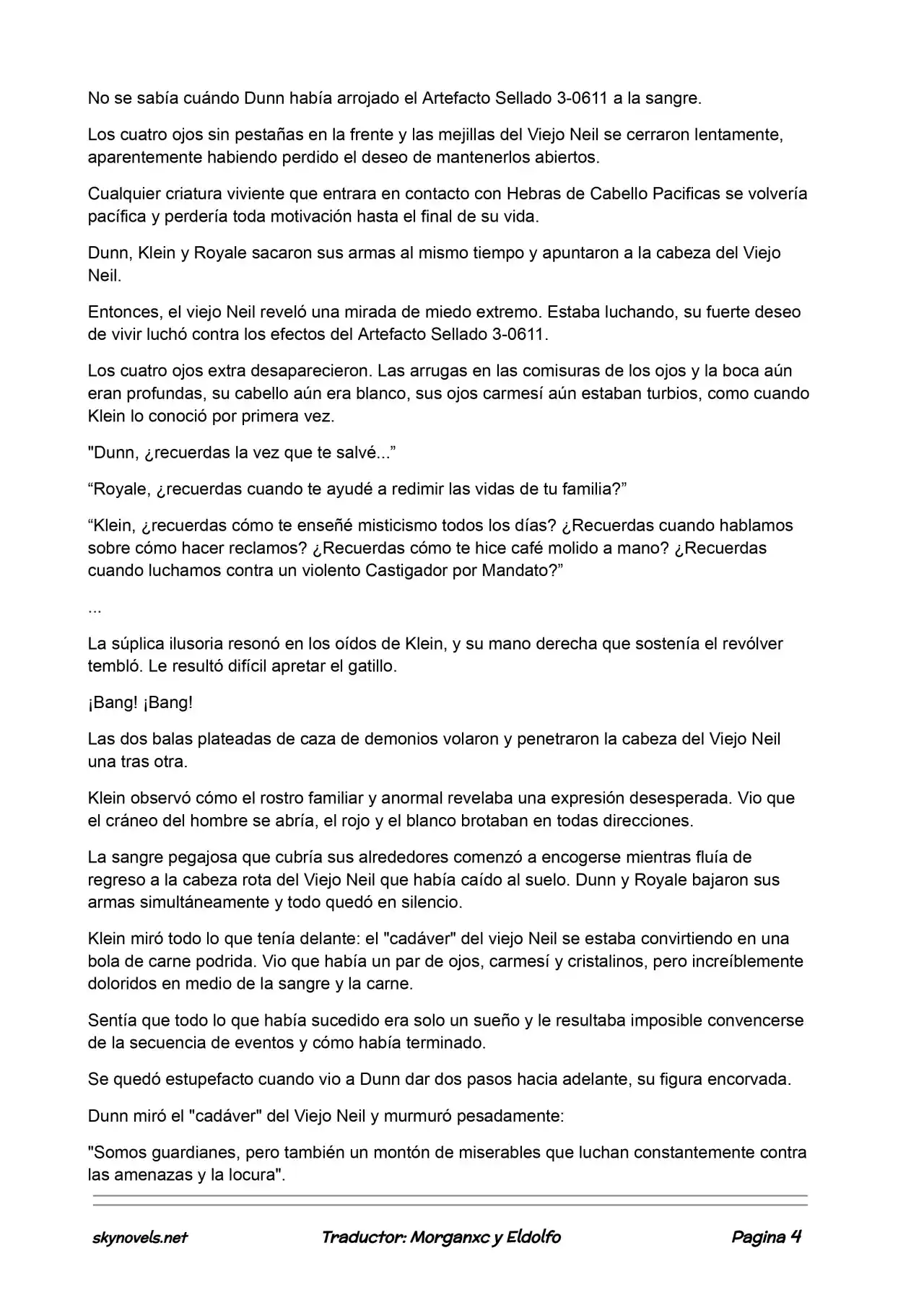 No se sabía cuándo Dunn había arrojado el Artefacto Sellado 3-0611 a la sangre.

Los cuatro ojos sin pestañas en la frente y las mejillas del Viejo Neil se cerraron lentamente, aparentemente habiendo perdido el deseo de mantenerlos abiertos.

Cualquier criatura viviente que entrara en contacto con Hebras de Cabello Pacificas se volvería pacífica y perdería toda motivación hasta el final de su vida.

Dunn, Klein y Royale sacaron sus armas al mismo tiempo y apuntaron a la cabeza del Viejo Neil.

Entonces, el viejo Neil reveló una mirada de miedo extremo. Estaba luchando, su fuerte deseo de vivir luchó contra los efectos del Artefacto Sellado 3-0611.

Los cuatro ojos extra desaparecieron. Las arrugas en las comisuras de los ojos y la boca aún eran profundas, su cabello aún era blanco, sus ojos carmesí aún estaban turbios, como cuando Klein lo conoció por primera vez.

"Dunn, ¿recuerdas la vez que te salvé...”

“Royale, ¿recuerdas cuando te ayudé a redimir las vidas de tu familia?”

“Klein, ¿recuerdas cómo te enseñé misticismo todos los días? ¿Recuerdas cuando hablamos sobre cómo hacer reclamos? ¿Recuerdas cómo te hice café molido a mano? ¿Recuerdas cuando luchamos contra un violento Castigador por Mandato?”

...

La súplica ilusoria resonó en los oídos de Klein, y su mano derecha que sostenía el revólver tembló. Le resultó difícil apretar el gatillo.

¡Bang! ¡Bang!

Las dos balas plateadas de caza de demonios volaron y penetraron la cabeza del Viejo Neil una tras otra.

Klein observó cómo el rostro familiar y anormal revelaba una expresión desesperada. Vio que el cráneo del hombre se abría, el rojo y el blanco brotaban en todas direcciones.

La sangre pegajosa que cubría sus alrededores comenzó a encogerse mientras fluía de regreso a la cabeza rota del Viejo Neil que había caído al suelo. Dunn y Royale bajaron sus armas simultáneamente y todo quedó en silencio.

Klein miró todo lo que tenía delante: el "cadáver" del viejo Neil se estaba convirtiendo en una bola de carne podrida. Vio que había un par de ojos, carmesí y cristalinos, pero increíblemente doloridos en medio de la sangre y la carne.

Sentía que todo lo que había sucedido era solo un sueño y le resultaba imposible convencerse de la secuencia de eventos y cómo había terminado.

Se quedó estupefacto cuando vio a Dunn dar dos pasos hacia adelante, su figura encorvada.

Dunn miró el "cadáver" del Viejo Neil y murmuró pesadamente:

"Somos guardianes, pero también un montón de miserables que luchan constantemente contra las amenazas y la locura".

skynovels.net Traductor: Morganxc y Eldolfo Pagina 4